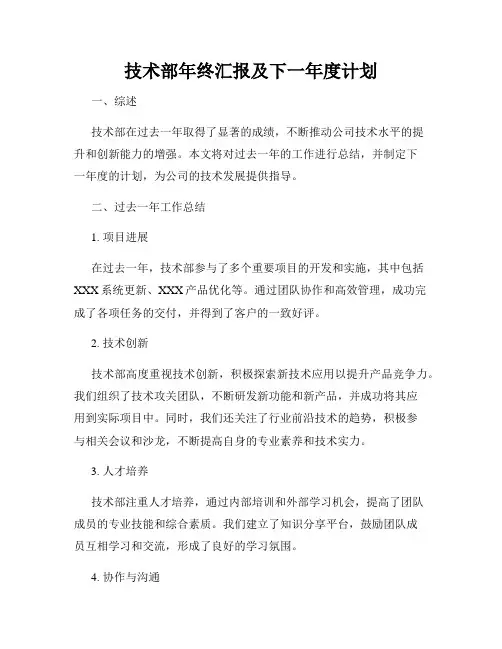 技术部年终汇报及下一年度计划

一、综述

技术部在过去一年取得了显著的成绩，不断推动公司技术水平的提升和创新能力的增强。本文将对过去一年的工作进行总结，并制定下一年度的计划，为公司的技术发展提供指导。

二、过去一年工作总结

1. 项目进展

在过去一年，技术部参与了多个重要项目的开发和实施，其中包括XXX系统更新、XXX产品优化等。通过团队协作和高效管理，成功完成了各项任务的交付，并得到了客户的一致好评。

2. 技术创新

技术部高度重视技术创新，积极探索新技术应用以提升产品竞争力。我们组织了技术攻关团队，不断研发新功能和新产品，并成功将其应用到实际项目中。同时，我们还关注了行业前沿技术的趋势，积极参与相关会议和沙龙，不断提高自身的专业素养和技术实力。

3. 人才培养

技术部注重人才培养，通过内部培训和外部学习机会，提高了团队成员的专业技能和综合素质。我们建立了知识分享平台，鼓励团队成员互相学习和交流，形成了良好的学习氛围。

4. 协作与沟通